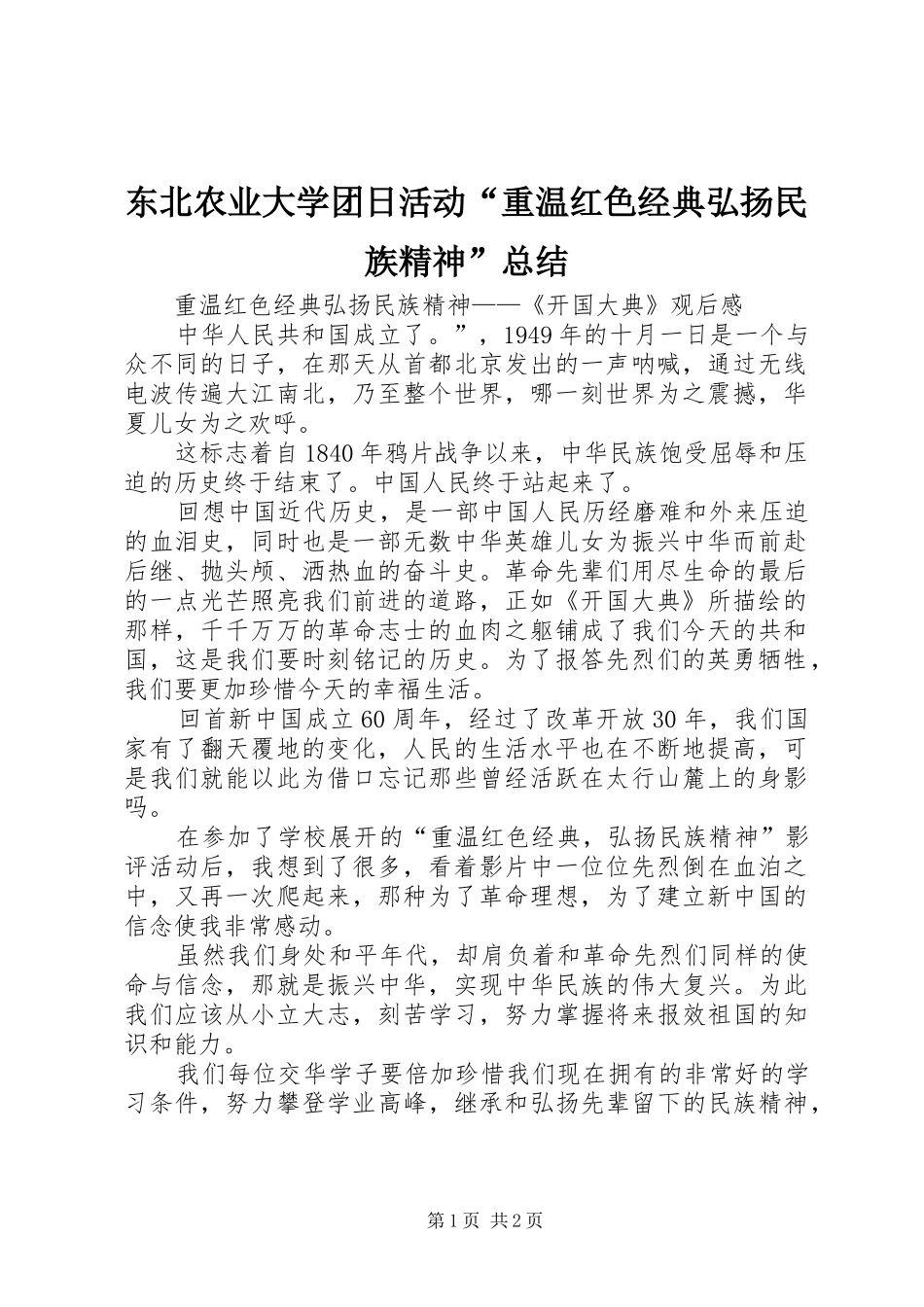 东北农业大学团日活动“重温红色经典弘扬民族精神”总结

重温红色经典弘扬民族精神——《开国大典》观后感

中华人民共和国成立了。”，1949年的十月一日是一个与众不同的日子，在那天从首都北京发出的一声呐喊，通过无线电波传遍大江南北，乃至整个世界，哪一刻世界为之震撼，华夏儿女为之欢呼。

这标志着自1840年鸦片战争以来，中华民族饱受屈辱和压迫的历史终于结束了。中国人民终于站起来了。

回想中国近代历史，是一部中国人民历经磨难和外来压迫的血泪史，同时也是一部无数中华英雄儿女为振兴中华而前赴后继、抛头颅、洒热血的奋斗史。革命先辈们用尽生命的最后的一点光芒照亮我们前进的道路，正如《开国大典》所描绘的那样，千千万万的革命志士的血肉之躯铺成了我们今天的共和国，这是我们要时刻铭记的历史。为了报答先烈们的英勇牺牲，我们要更加珍惜今天的幸福生活。

回首新中国成立60周年，经过了改革开放30年，我们国家有了翻天覆地的变化，人民的生活水平也在不断地提高，可是我们就能以此为借口忘记那些曾经活跃在太行山麓上的身影吗。

在参加了学校展开的“重温红色经典，弘扬民族精神”影评活动后，我想到了很多，看着影片中一位位先烈倒在血泊之中，又再一次爬起来，那种为了革命理想，为了建立新中国的信念使我非常感动。

虽然我们身处和平年代，却肩负着和革命先烈们同样的使命与信念，那就是振兴中华，实现中华民族的伟大复兴。为此我们应该从小立大志，刻苦学习，努力掌握将来报效祖国的知识和能力。

我们每位交华学子要倍加珍惜我们现在拥有的非常好的学习条件，努力攀登学业高峰，继承和弘扬先辈留下的民族精神，

第1页 共2页